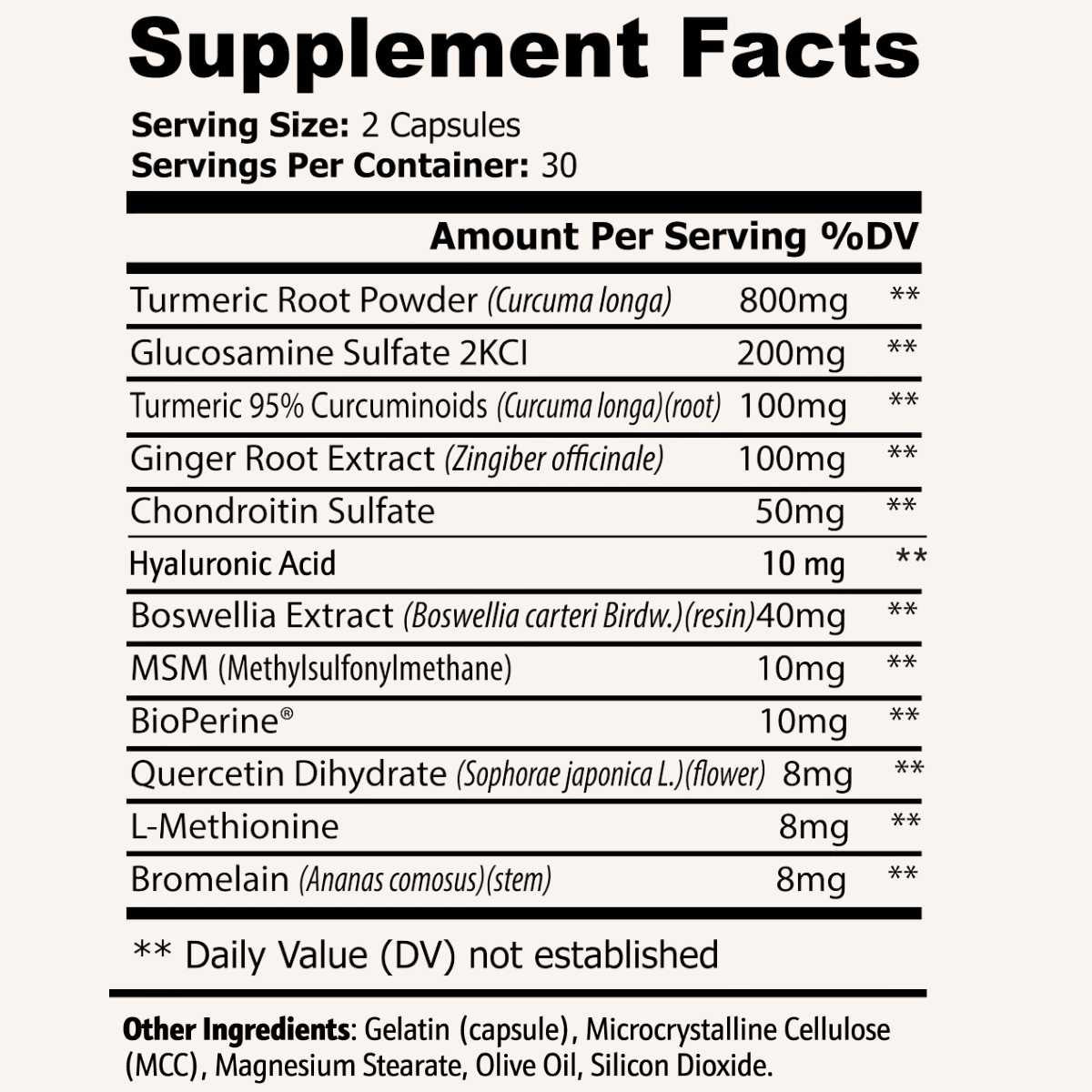 Supplement Facts

Serving Size: 2 Capsules
Servings Per Container: 30

| | Amount Per Serving | %DV |
|---|---|---|
| Turmeric Root Powder (Curcuma longa) | 800mg | ** |
| Glucosamine Sulfate 2KCI | 200mg | ** |
| Turmeric 95% Curcuminoids (Curcuma longa)(root) | 100mg | ** |
| Ginger Root Extract (Zingiber officinale) | 100mg | ** |
| Chondroitin Sulfate | 50mg | ** |
| Hyaluronic Acid | 10 mg | ** |
| Boswellia Extract (Boswellia carteri Birdw.)(resin) | 40mg | ** |
| MSM (Methylsulfonylmethane) | 10mg | ** |
| BioPerine® | 10mg | ** |
| Quercetin Dihydrate (Sophorae japonica L.)(flower) | 8mg | ** |
| L-Methionine | 8mg | ** |
| Bromelain (Ananas comosus)(stem) | 8mg | ** |

** Daily Value (DV) not established

Other Ingredients: Gelatin (capsule), Microcrystalline Cellulose (MCC), Magnesium Stearate, Olive Oil, Silicon Dioxide.